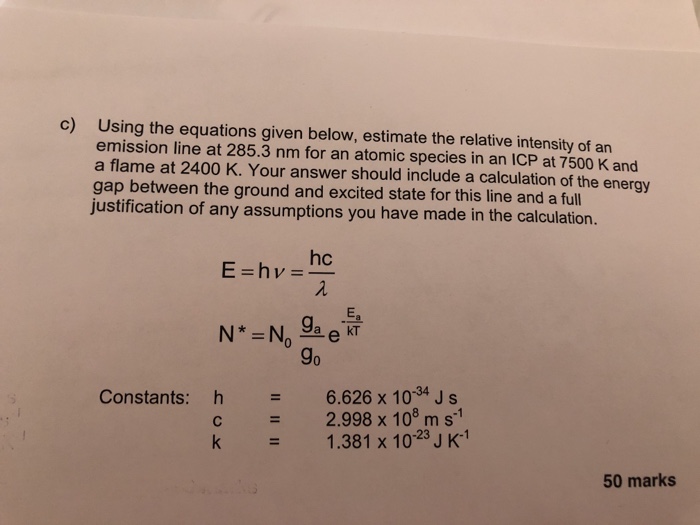 c) Using the equations given below, estimate the relative intensity of an emission line at 285.3 nm for an atomic species in an ICP at 7500 K and a flame at 2400 K. Your answer should include a calculation of the energy gap between the ground and excited state for this line and a full justification of any assumptions you have made in the calculation.

$E = h\nu = \frac{hc}{\lambda}$

$N^* = N_0 \frac{g_a}{g_0} e^{-\frac{E_a}{kT}}$

Constants: h = $6.626 \times 10^{-34}$ J s
c = $2.998 \times 10^{8}$ m s$^{-1}$
k = $1.381 \times 10^{-23}$ J K$^{-1}$

50 marks